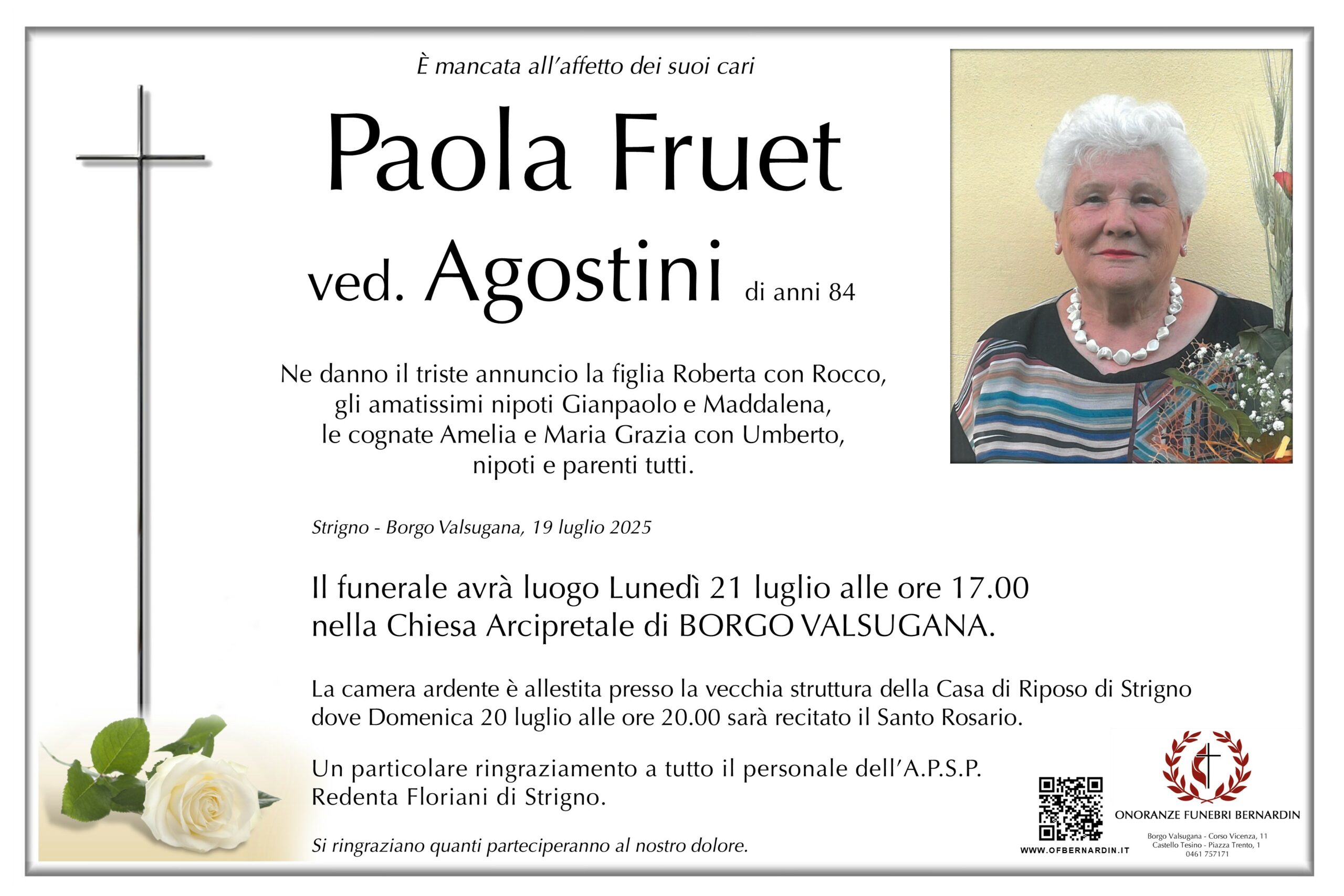 È mancata all'affetto dei suoi cari

Paola Fruet

ved. Agostini di anni 84

Ne danno il triste annuncio la figlia Roberta con Rocco, gli amatissimi nipoti Gianpaolo e Maddalena, le cognate Amelia e Maria Grazia con Umberto, nipoti e parenti tutti.

Strigno - Borgo Valsugana, 19 luglio 2025

Il funerale avrà luogo Lunedì 21 luglio alle ore 17.00 nella Chiesa Arcipretale di BORGO VALSUGANA.

La camera ardente è allestita presso la vecchia struttura della Casa di Riposo di Strigno dove Domenica 20 luglio alle ore 20.00 sarà recitato il Santo Rosario.

Un particolare ringraziamento a tutto il personale dell'A.P.S.P. Redenta Floriani di Strigno.

Si ringraziano quanti parteciperanno al nostro dolore.

WWW.OFBERNARDIN.IT

ONORANZE FUNEBRI BERNARDIN

Borgo Valsugana - Corso Vicenza, 11
Castello Tesino - Piazza Trento, 1
0461 757171